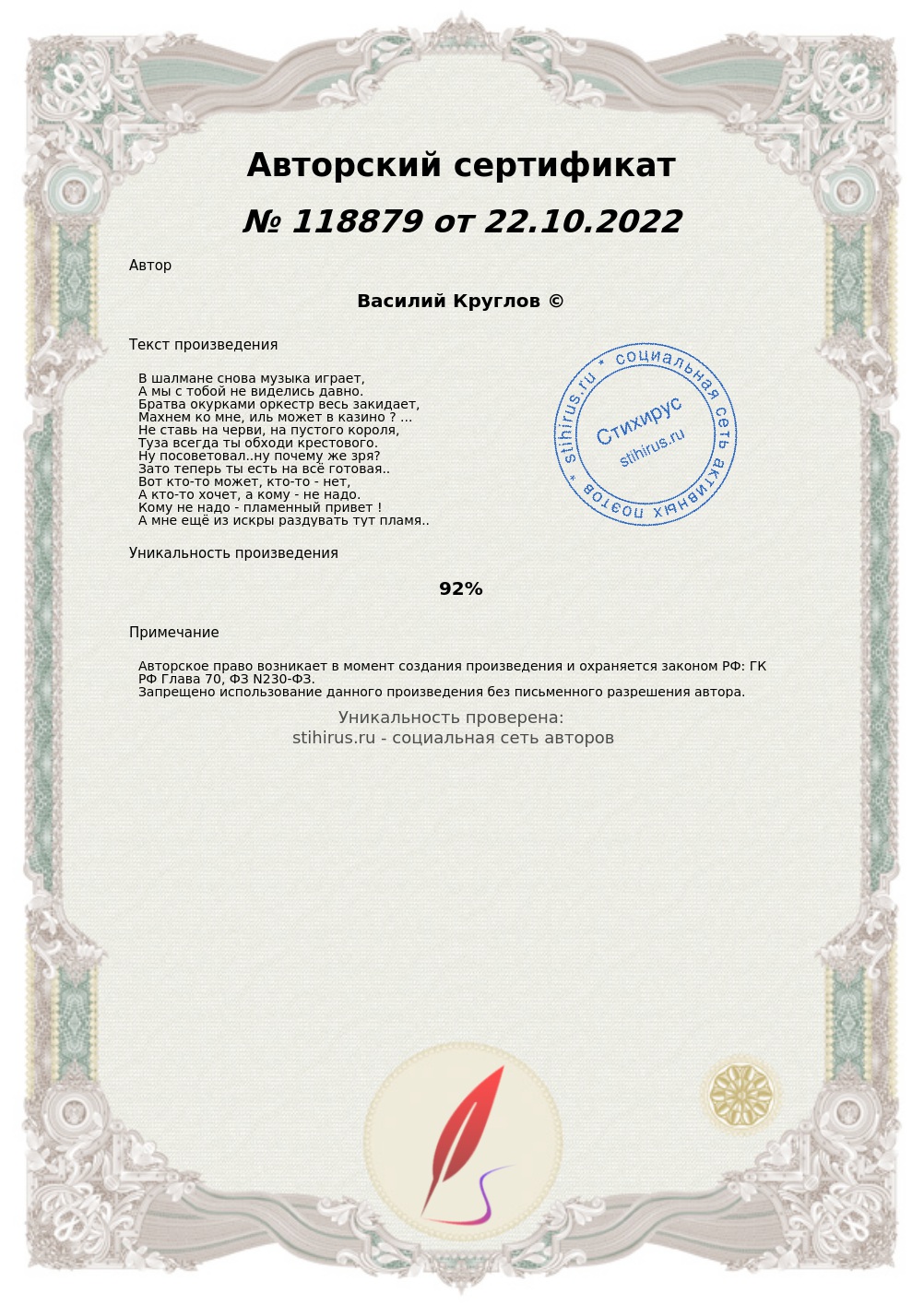 Авторский сертификат
№ 118879 от 22.10.2022

Автор

Василий Круглов ©

Текст произведения

В шалмане снова музыка играет,
А мы с тобой не виделись давно.
Братва окурками оркестр весь закидает,
Махнем ко мне, иль может в казино ? ...
Не ставь на черви, на пустого короля,
Туза всегда ты обходи крестового.
Ну посоветовал..ну почему же зря?
Зато теперь ты есть на всё готовая..
Вот кто-то может, кто-то - нет,
А кто-то хочет, а кому - не надо.
Кому не надо - пламенный привет !
А мне ещё из искры раздувать тут пламя..

stihirus.ru * социальная сеть активных поэтов *
Стихирус
stihirus.ru

Уникальность произведения

92%

Примечание

Авторское право возникает в момент создания произведения и охраняется законом РФ: ГК РФ Глава 70, ФЗ N230-ФЗ.
Запрещено использование данного произведения без письменного разрешения автора.

Уникальность проверена:
stihirus.ru - социальная сеть авторов